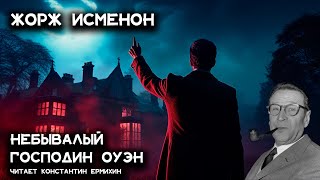 ЖОРЖ ИСМЕНОН

НЕБЫВАЛЫЙ ГОСПОДИН ОУЭН

ЧИТАЕТ КОНСТАНТИН ЕРМИХИН